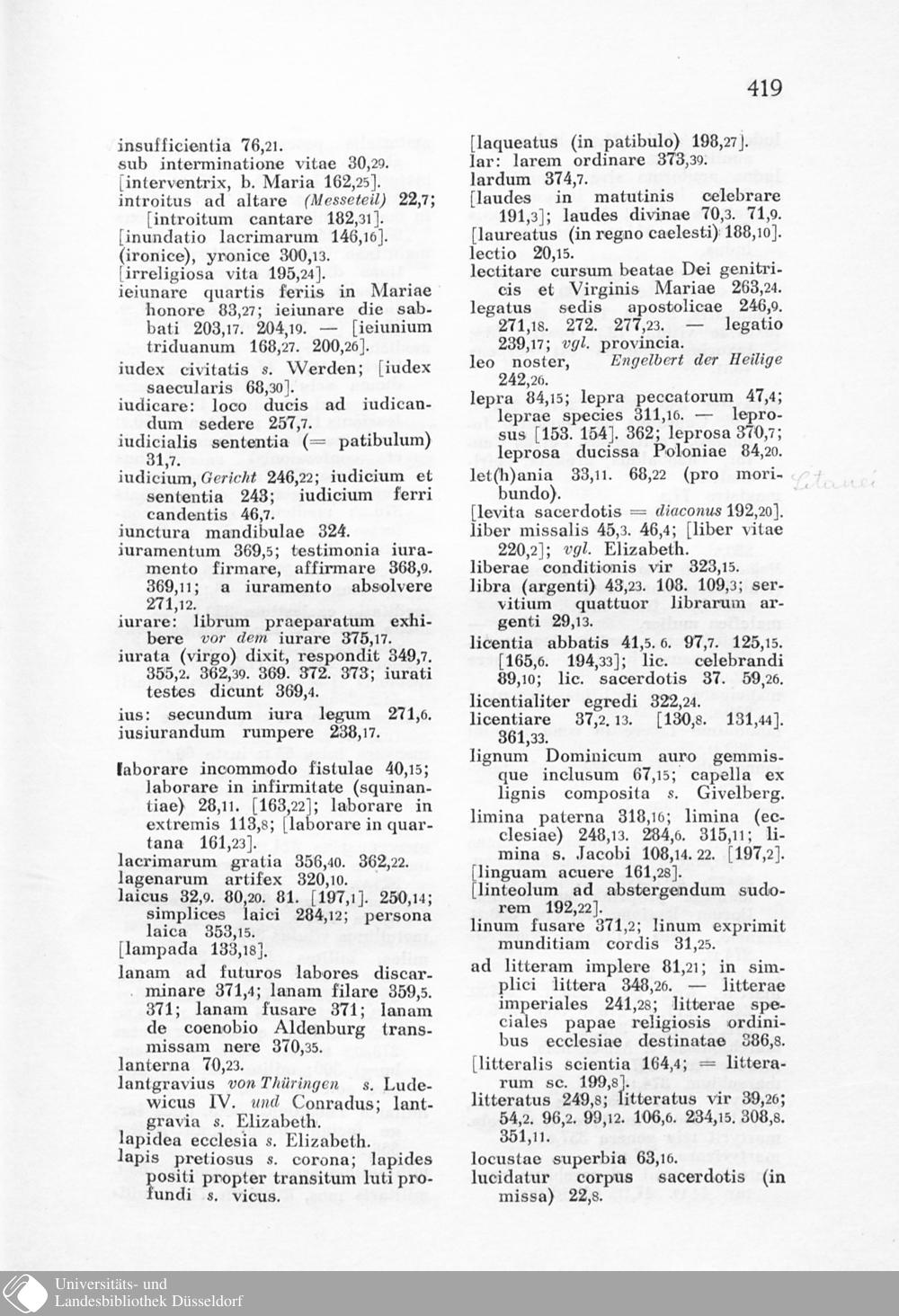 419

insufficientia 76,21.
sub interminatione vitae 30,29.
[interventrix, b. Maria 162,25].
introitus ad altare (Messeteil) 22,7; [introitum cantare 182,31].
[inundatio lacrimarum 146,16].
(ironice), yronice 300,13.
[irreligiosa vita 195,24].
ieiunare quartis feriis in Mariae honore 83,27; ieiunare die sabbati 203,17. 204,19. — [ieiunium triduanum 168,27. 200,26].
iudex civitatis s. Werden; [iudex saecularis 68,30].
iudicare: loco ducis ad iudicandum sedere 257,7.
iudicialis sententia (= patibulum) 31,7.
iudicium, Gericht 246,22; iudicium et sententia 243; iudicium ferri candentis 46,7.
iunctura mandibulae 324.
iuramentum 369,5; testimonia iuramento firmare, affirmare 368,9. 369,11; a iuramento absolvere 271,12.
iurare: librum praeparatum exhibere vor dem iurare 375,17.
iurata (virgo) dixit, respondit 349,7. 355,2. 362,39. 369. 372. 373; iurati testes dicunt 369,4.
ius: secundum iura legum 271,6.
iusiurandum rumpere 238,17.

laborare incommodo fistulae 40,15; laborare in infirmitate (squinantiae) 28,11. [163,22]; laborare in extremis 113,8; [laborare in quartana 161,23].
lacrimarum gratia 356,40. 362,22.
lagenarum artifex 320,10.
laicus 32,9. 80,20. 81. [197,1]. 250,14; simplices laici 284,12; persona laica 353,15.
[lampada 133,18].
lanam ad futuros labores discarminare 371,4; lanam filare 359,5. 371; lanam fusare 371; lanam de coenobio Aldenburg transmissam nere 370,35.
lanterna 70,23.
lantgravius von Thüringen s. Ludewicus IV. und Conradus; lantgravia s. Elizabeth.
lapidea ecclesia s. Elizabeth.
lapis pretiosus s. corona; lapides positi propter transitum luti profundi s. vicus.

[laqueatus (in patibulo) 198,27].
lar: larem ordinare 373,39.
lardum 374,7.
[laudes in matutinis celebrare 191,3]; laudes divinae 70,3. 71,9.
[laureatus (in regno caelesti) 188,10].
lectio 20,15.
lectitare cursum beatae Dei genitricis et Virginis Mariae 263,24.
legatus sedis apostolicae 246,9. 271,18. 272. 277,23. — legatio 239,17; vgl. provincia.
leo noster, Engelbert der Heilige 242,26.
lepra 84,15; lepra peccatorum 47,4; leprae species 311,16. — leprosus [153. 154]. 362; leprosa 370,7; leprosa ducissa Poloniae 84,20.
let(h)ania 33,11. 68,22 (pro moribundo). Litanei
[levita sacerdotis = diaconus 192,20].
liber missalis 45,3. 46,4; [liber vitae 220,2]; vgl. Elizabeth.
liberae conditionis vir 323,15.
libra (argenti) 43,23. 108. 109,3; servitium quattuor librarum argenti 29,13.
licentia abbatis 41,5. 6. 97,7. 125,15. [165,6. 194,33]; lic. celebrandi 89,10; lic. sacerdotis 37. 59,26.
licentialiter egredi 322,24.
licentiare 37,2. 13. [130,8. 131,44]. 361,33.
lignum Dominicum auro gemmisque inclusum 67,15; capella ex lignis composita s. Givelberg.
limina paterna 318,16; limina (ecclesiae) 248,13. 284,6. 315,11; limina s. Jacobi 108,14. 22. [197,2].
[linguam acuere 161,28].
[linteolum ad abstergendum sudorem 192,22].
linum fusare 371,2; linum exprimit munditiam cordis 31,25.
ad litteram implere 81,21; in simplici littera 348,26. — litterae imperiales 241,28; litterae speciales papae religiosis ordinibus ecclesiae destinatae 386,8.
[litteralis scientia 164,4; = litterarum sc. 199,8].
litteratus 249,8; litteratus vir 39,26; 54,2. 96,2. 99,12. 106,6. 234,15. 308,8. 351,11.
locustae superbia 63,16.
lucidatur corpus sacerdotis (in missa) 22,8.

Universitäts- und
Landesbibliothek Düsseldorf